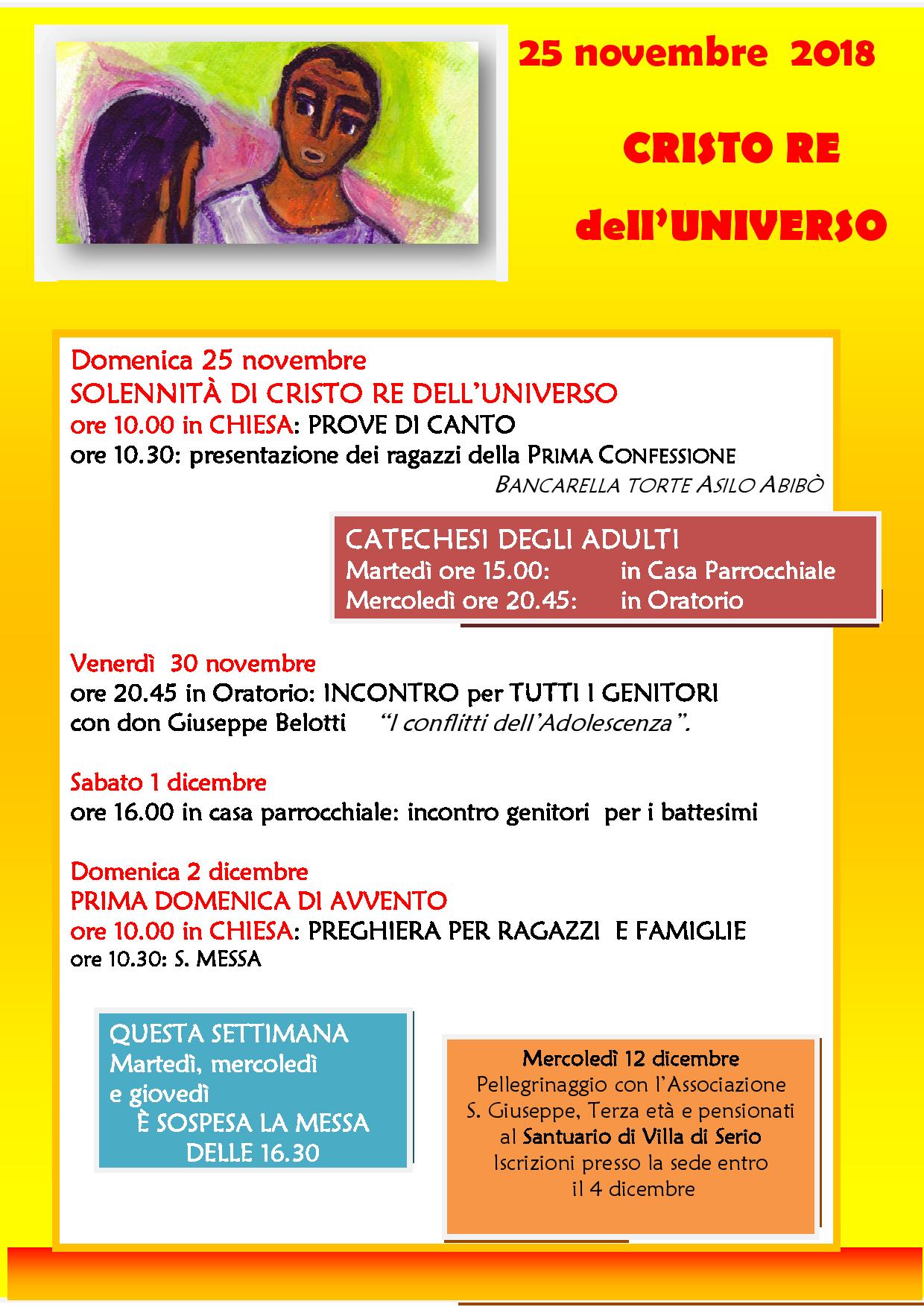 25 novembre 2018

CRISTO RE

dell'UNIVERSO

Domenica 25 novembre
SOLENNITÀ DI CRISTO RE DELL'UNIVERSO
ore 10.00 in CHIESA: PROVE DI CANTO
ore 10.30: presentazione dei ragazzi della PRIMA CONFESSIONE
BANCARELLA TORTE ASILO ABIBÒ

CATECHESI DEGLI ADULTI
Martedì ore 15.00: in Casa Parrocchiale
Mercoledì ore 20.45: in Oratorio

Venerdì 30 novembre
ore 20.45 in Oratorio: INCONTRO per TUTTI I GENITORI
con don Giuseppe Belotti "I conflitti dell'Adolescenza".

Sabato 1 dicembre
ore 16.00 in casa parrocchiale: incontro genitori per i battesimi

Domenica 2 dicembre
PRIMA DOMENICA DI AVVENTO
ore 10.00 in CHIESA: PREGHIERA PER RAGAZZI E FAMIGLIE
ore 10.30: S. MESSA

QUESTA SETTIMANA
Martedì, mercoledì
e giovedì
È SOSPESA LA MESSA
DELLE 16.30

Mercoledì 12 dicembre
Pellegrinaggio con l'Associazione
S. Giuseppe, Terza età e pensionati
al Santuario di Villa di Serio
Iscrizioni presso la sede entro
il 4 dicembre